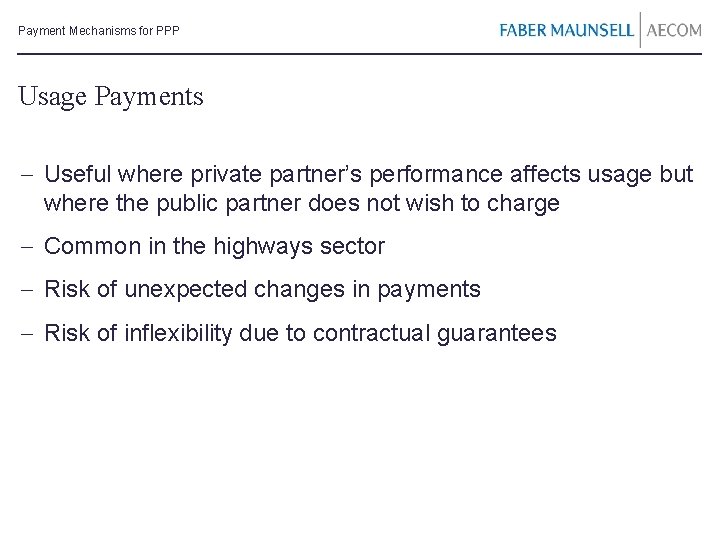 Payment Mechanisms for PPP

FABER MAUNSELL | AECOM

Usage Payments

- Useful where private partner's performance affects usage but where the public partner does not wish to charge

- Common in the highways sector

- Risk of unexpected changes in payments

- Risk of inflexibility due to contractual guarantees